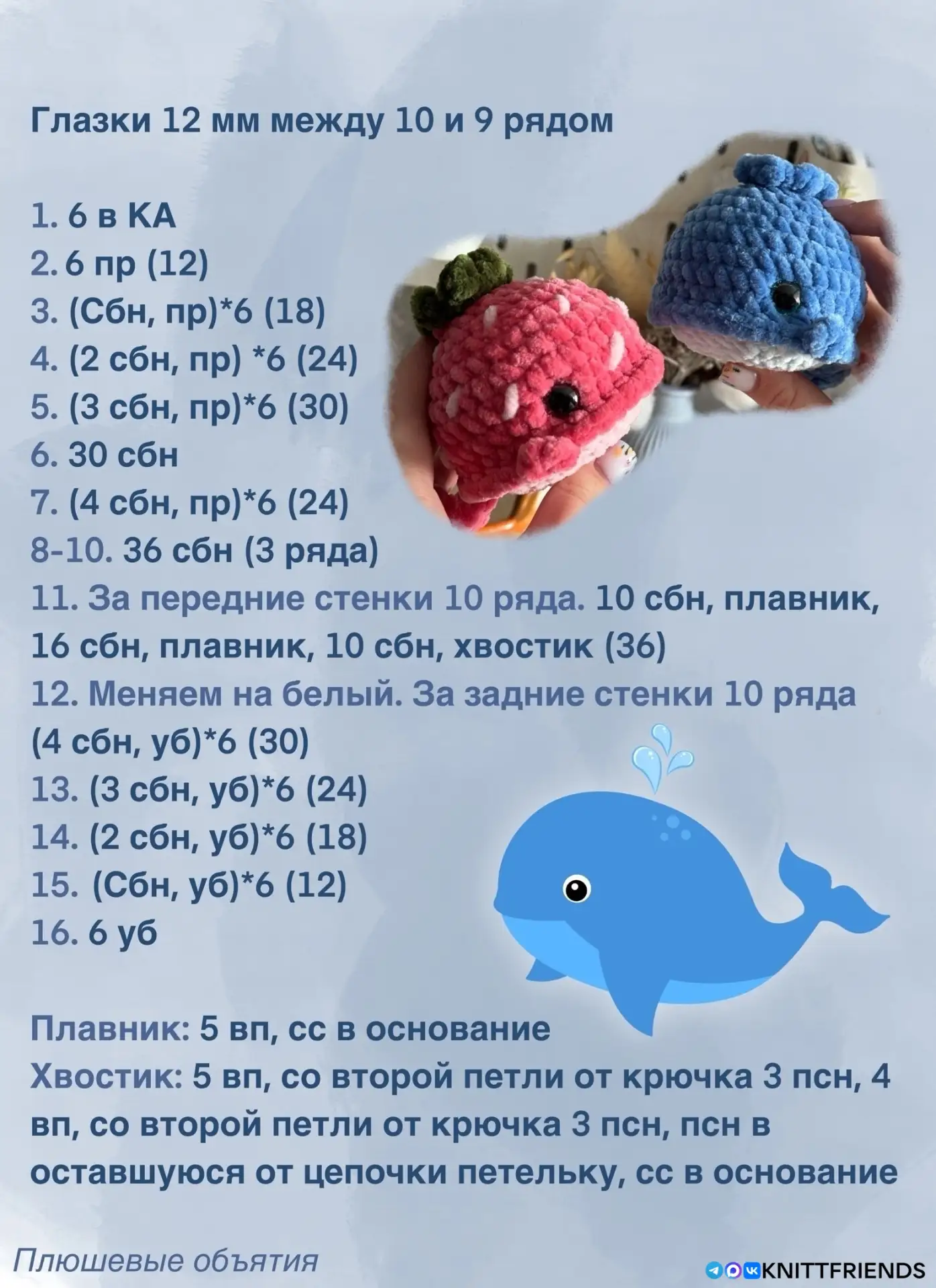 Глазки 12 мм между 10 и 9 рядом

1. 6 в КА
2. 6 пр (12)
3. (Сбн, пр)*6 (18)
4. (2 сбн, пр) *6 (24)
5. (3 сбн, пр)*6 (30)
6. 30 сбн
7. (4 сбн, пр)*6 (24)
8-10. 36 сбн (3 ряда)
11. За передние стенки 10 ряда. 10 сбн, плавник, 16 сбн, плавник, 10 сбн, хвостик (36)
12. Меняем на белый. За задние стенки 10 ряда (4 сбн, уб)*6 (30)
13. (3 сбн, уб)*6 (24)
14. (2 сбн, уб)*6 (18)
15. (Сбн, уб)*6 (12)
16. 6 уб

Плавник: 5 вп, сс в основание
Хвостик: 5 вп, со второй петли от крючка 3 псн, 4 вп, со второй петли от крючка 3 псн, псн в оставшуюся от цепочки петельку, сс в основание

Плюшевые объятия

KNITTFRIENDS